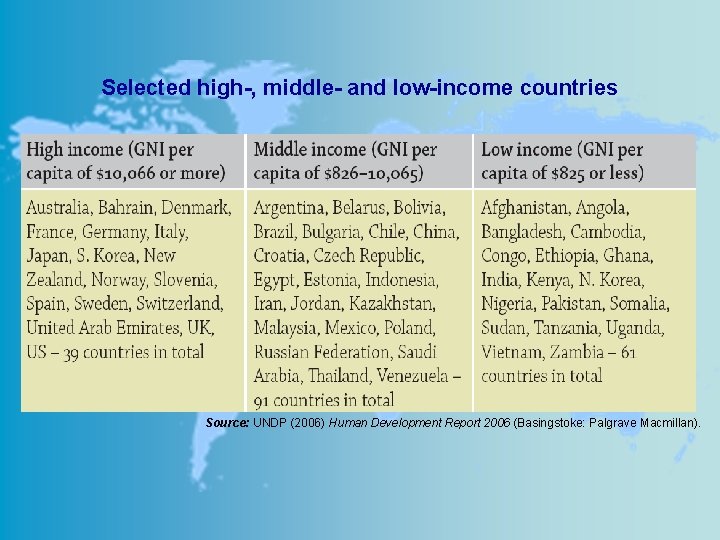 Selected high-, middle- and low-income countries

| High income (GNI per capita of \$10,066 or more) | Middle income (GNI per capita of \$826–10,065) | Low income (GNI per capita of \$825 or less) |
|---|---|---|
| Australia, Bahrain, Denmark, France, Germany, Italy, Japan, S. Korea, New Zealand, Norway, Slovenia, Spain, Sweden, Switzerland, United Arab Emirates, UK, US – 39 countries in total | Argentina, Belarus, Bolivia, Brazil, Bulgaria, Chile, China, Croatia, Czech Republic, Egypt, Estonia, Indonesia, Iran, Jordan, Kazakhstan, Malaysia, Mexico, Poland, Russian Federation, Saudi Arabia, Thailand, Venezuela – 91 countries in total | Afghanistan, Angola, Bangladesh, Cambodia, Congo, Ethiopia, Ghana, India, Kenya, N. Korea, Nigeria, Pakistan, Somalia, Sudan, Tanzania, Uganda, Vietnam, Zambia – 61 countries in total |

Source: UNDP (2006) Human Development Report 2006 (Basingstoke: Palgrave Macmillan).